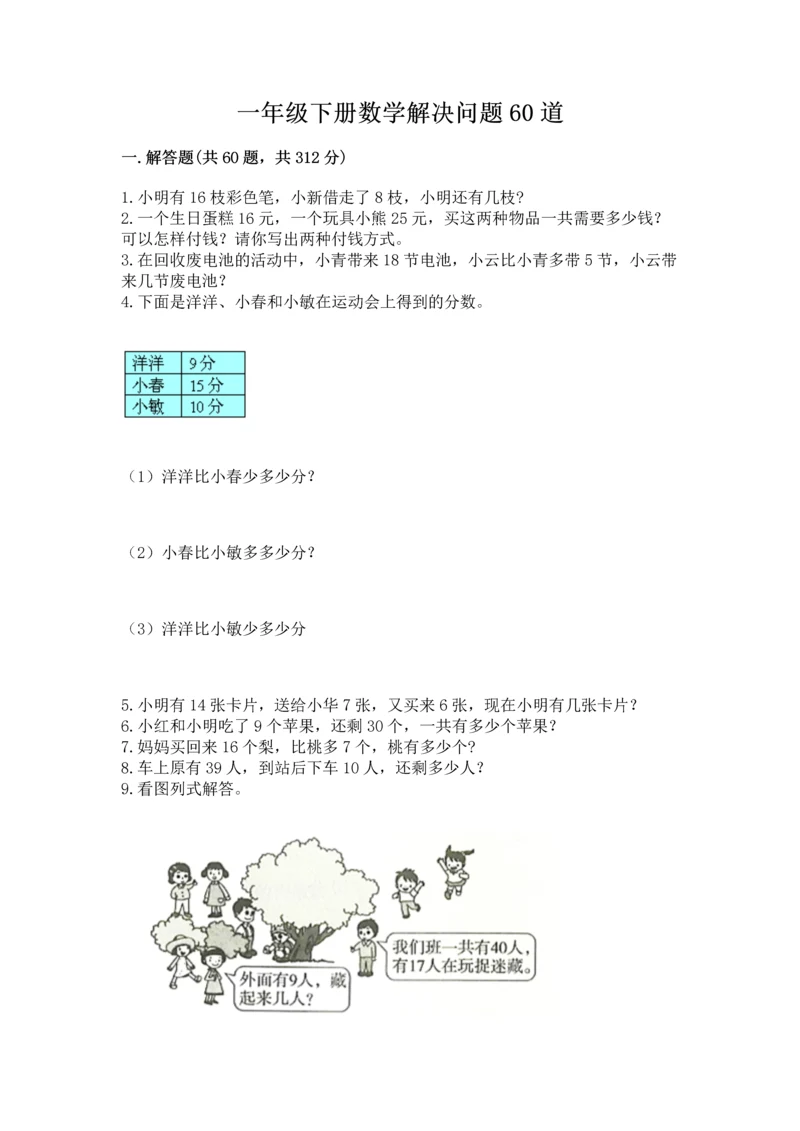 一年级下册数学解决问题60道

一.解答题(共60题，共312分)

1.小明有16枝彩色笔，小新借走了8枝，小明还有几枝?
2.一个生日蛋糕16元，一个玩具小熊25元，买这两种物品一共需要多少钱?可以怎样付钱?请你写出两种付钱方式。
3.在回收废电池的活动中，小青带来18节电池，小云比小青多带5节，小云带来几节废电池?
4.下面是洋洋、小春和小敏在运动会上得到的分数。

| 洋洋 | 9分 |
|---|---|
| 小春 | 15分 |
| 小敏 | 10分 |

（1）洋洋比小春少多少分?

（2）小春比小敏多多少分?

（3）洋洋比小敏少多少分

5.小明有14张卡片，送给小华7张，又买来6张，现在小明有几张卡片?
6.小红和小明吃了9个苹果，还剩30个，一共有多少个苹果?
7.妈妈买回来16个梨，比桃多7个，桃有多少个?
8.车上原有39人，到站后下车10人，还剩多少人?
9.看图列式解答。

我们班一共有40人，有17人在玩捉迷藏。

外面有9人，藏起来几人?